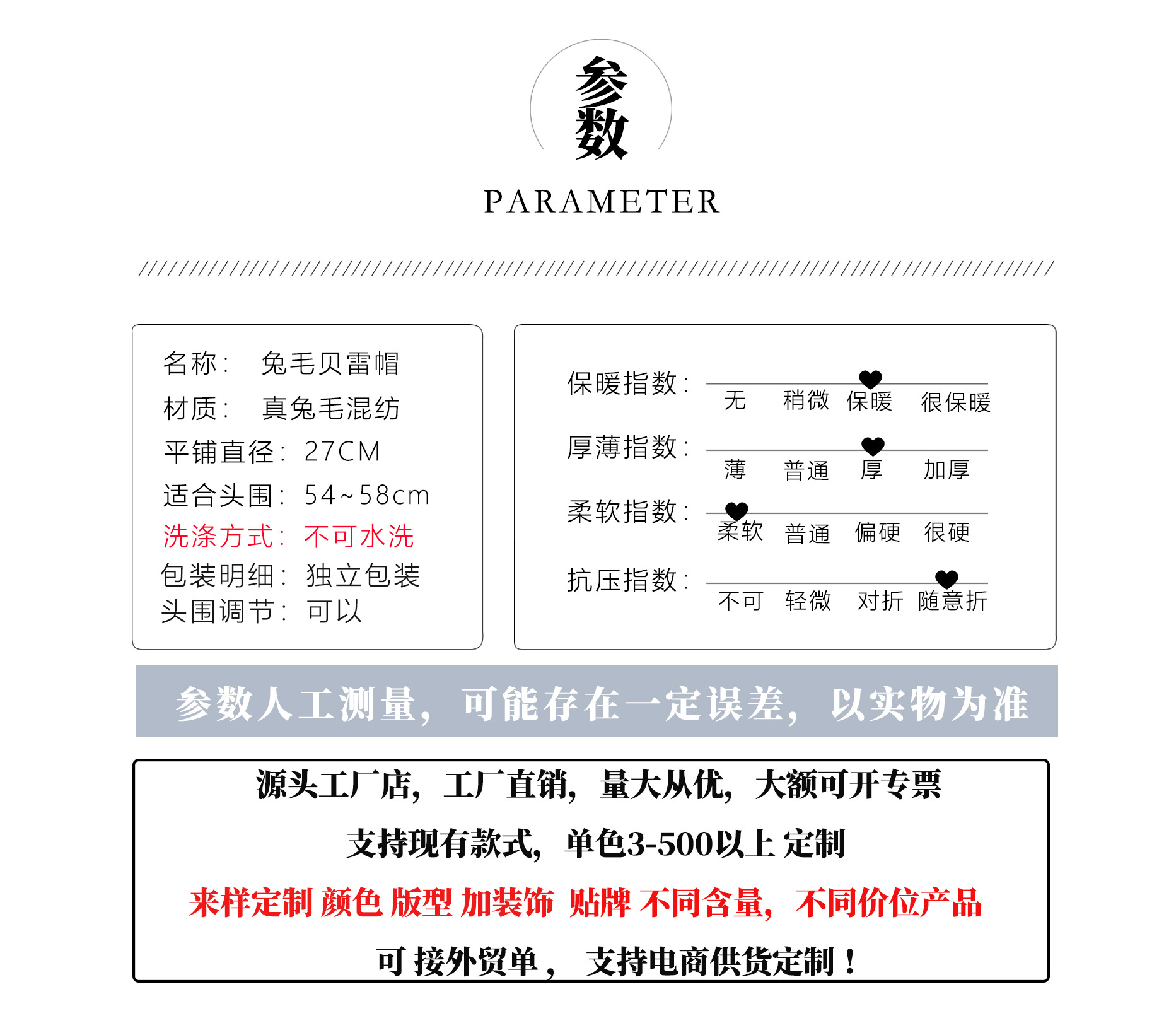 参数

PARAMETER

名称： 兔毛贝雷帽
材质： 真兔毛混纺
平铺直径： 27CM
适合头围： 54~58cm
洗涤方式： 不可水洗
包装明细： 独立包装
头围调节： 可以

保暖指数：
无 稍微 保暖 很保暖
厚薄指数：
薄 普通 厚 加厚
柔软指数：
柔软 普通 偏硬 很硬
抗压指数：
不可 轻微 对折 随意折

参数人工测量，可能存在一定误差，以实物为准

源头工厂店，工厂直销，量大从优，大额可开专票

支持现有款式，单色3-500以上 定制

来样定制 颜色 版型 加装饰 贴牌 不同含量，不同价位产品

可 接外贸单， 支持电商供货定制！